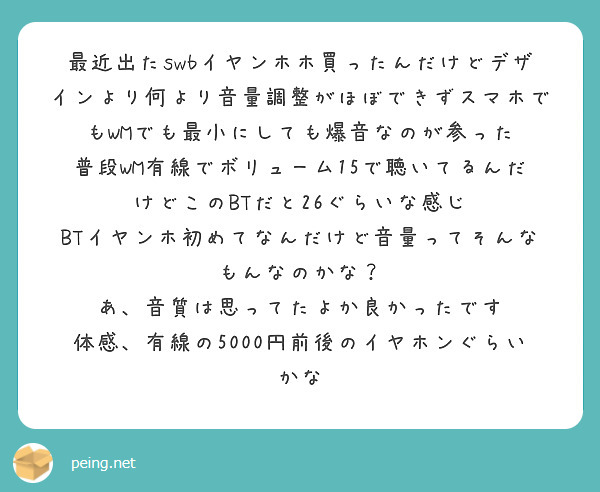 最近出たswbイヤンホホ買ったんだけどデザインより何より音量調整がほぼできずスマホでもWMでも最小にしても爆音なのが参った
普段WM有線でボリューム15で聴いてるんだけどこのBTだと26ぐらいな感じ
BTイヤンホ初めてなんだけど音量ってそんなもんなのかな？
あ、音質は思ってたよか良かったです
体感、有線の5000円前後のイヤホンぐらいかな

peing.net